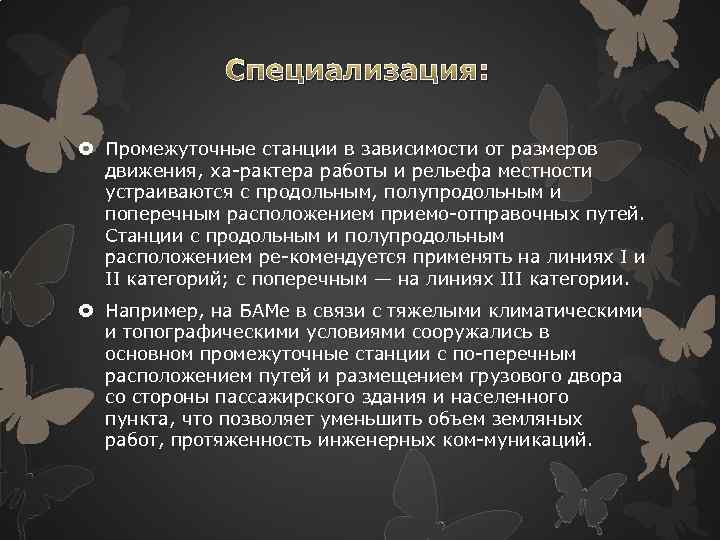 Специализация:

Промежуточные станции в зависимости от размеров движения, ха-рактера работы и рельефа местности устраиваются с продольным, полупродольным и поперечным расположением приемо-отправочных путей. Станции с продольным и полупродольным расположением ре-комендуется применять на линиях I и II категорий; с поперечным — на линиях III категории.

Например, на БАМе в связи с тяжелыми климатическими и топографическими условиями сооружались в основном промежуточные станции с по-перечным расположением путей и размещением грузового двора со стороны пассажирского здания и населенного пункта, что позволяет уменьшить объем земляных работ, протяженность инженерных ком-муникаций.